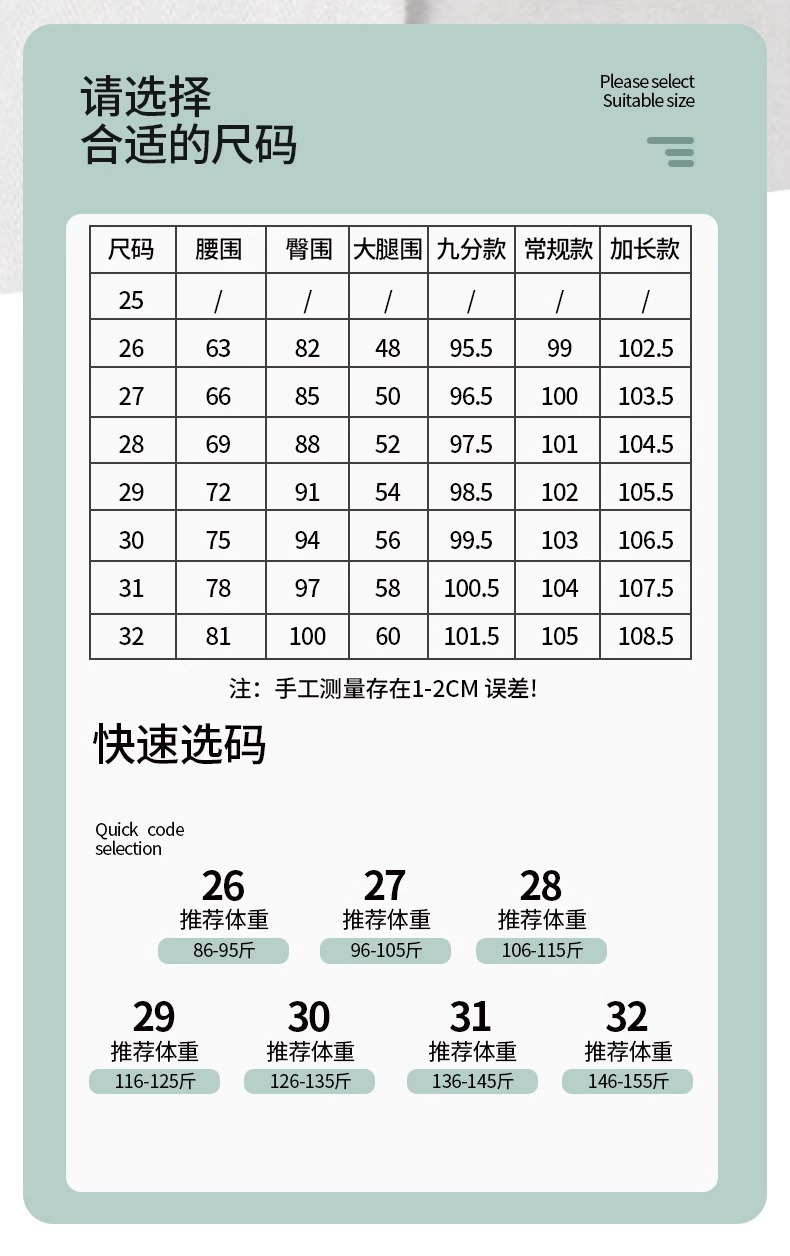 请选择
合适的尺码

Please select
Suitable size

| 尺码 | 腰围 | 臀围 | 大腿围 | 九分款 | 常规款 | 加长款 |
|---|---|---|---|---|---|---|
| 25 | / | / | / | / | / | / |
| 26 | 63 | 82 | 48 | 95.5 | 99 | 102.5 |
| 27 | 66 | 85 | 50 | 96.5 | 100 | 103.5 |
| 28 | 69 | 88 | 52 | 97.5 | 101 | 104.5 |
| 29 | 72 | 91 | 54 | 98.5 | 102 | 105.5 |
| 30 | 75 | 94 | 56 | 99.5 | 103 | 106.5 |
| 31 | 78 | 97 | 58 | 100.5 | 104 | 107.5 |
| 32 | 81 | 100 | 60 | 101.5 | 105 | 108.5 |

注：手工测量存在1-2CM 误差!

快速选码

Quick code selection

26
推荐体重
86-95斤

27
推荐体重
96-105斤

28
推荐体重
106-115斤

29
推荐体重
116-125斤

30
推荐体重
126-135斤

31
推荐体重
136-145斤

32
推荐体重
146-155斤